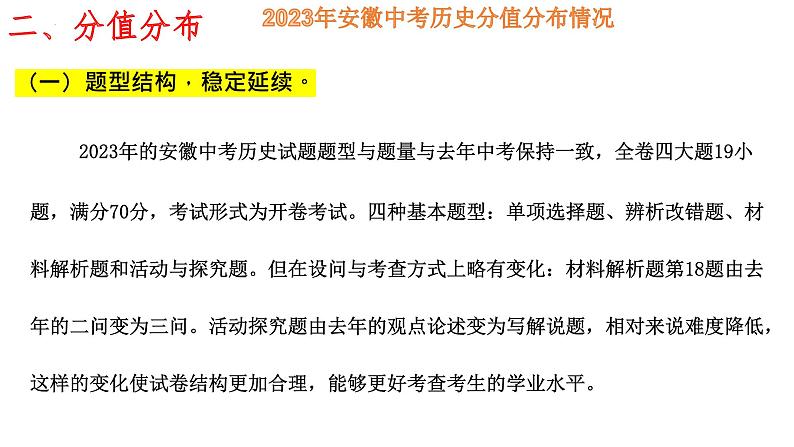 二、分值分布

2023年安徽中考历史分值分布情况

（一）题型结构，稳定延续。

2023年的安徽中考历史试题题型与题量与去年中考保持一致，全卷四大题19小题，满分70分，考试形式为开卷考试。四种基本题型：单项选择题、辨析改错题、材料解析题和活动与探究题。但在设问与考查方式上略有变化：材料解析题第18题由去年的二问变为三问。活动探究题由去年的观点论述变为写解说题，相对来说难度降低，这样的变化使试卷结构更加合理，能够更好考查考生的学业水平。